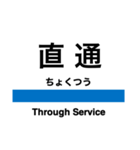 直通
ちょくつう
Through Service